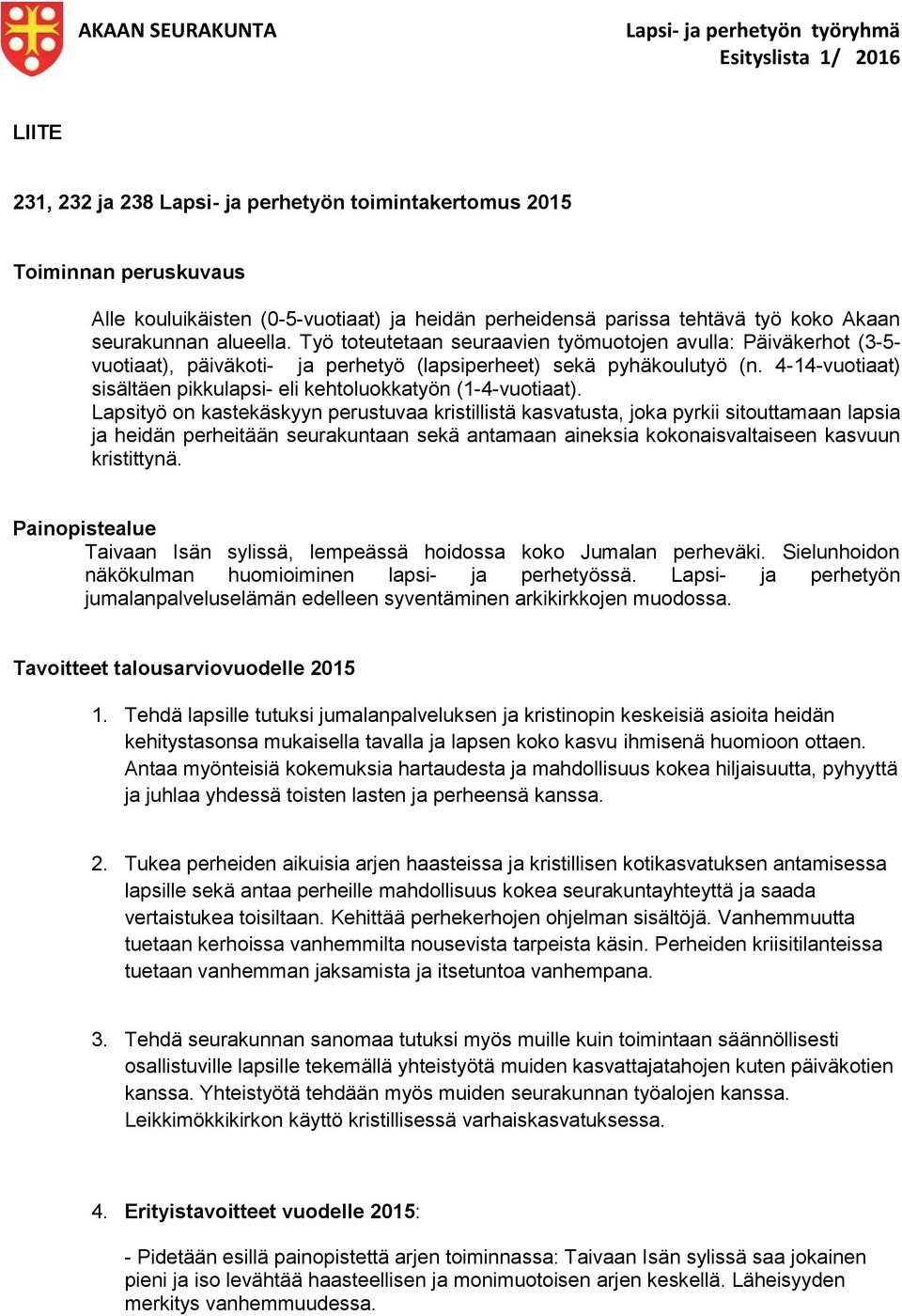 AKAAN SEURAKUNTA

Lapsi- ja perhetyön työryhmä
Esityslista 1/ 2016

LIITE

231, 232 ja 238 Lapsi- ja perhetyön toimintakertomus 2015

Toiminnan peruskuvaus

Alle kouluikäisten (0-5-vuotiaat) ja heidän perheidensä parissa tehtävä työ koko Akaan seurakunnan alueella. Työ toteutetaan seuraavien työmuotojen avulla: Päiväkerhot (3-5-vuotiaat), päiväkoti- ja perhetyö (lapsiperheet) sekä pyhäkoulutyö (n. 4-14-vuotiaat) sisältäen pikkulapsi- eli kehtoluokkatyön (1-4-vuotiaat).
Lapsityö on kastekäskyyn perustuvaa kristillistä kasvatusta, joka pyrkii sitouttamaan lapsia ja heidän perheitään seurakuntaan sekä antamaan aineksia kokonaisvaltaiseen kasvuun kristittynä.

Painopistealue
Taivaan Isän sylissä, lempeässä hoidossa koko Jumalan perheväki. Sielunhoidon näkökulman huomioiminen lapsi- ja perhetyössä. Lapsi- ja perhetyön jumalanpalveluselämän edelleen syventäminen arkikirkkojen muodossa.

Tavoitteet talousarviovuodelle 2015

1. Tehdä lapsille tutuksi jumalanpalveluksen ja kristinopin keskeisiä asioita heidän kehitystasonsa mukaisella tavalla ja lapsen koko kasvu ihmisenä huomioon ottaen. Antaa myönteisiä kokemuksia hartaudesta ja mahdollisuus kokea hiljaisuutta, pyhyyttä ja juhlaa yhdessä toisten lasten ja perheensä kanssa.

2. Tukea perheiden aikuisia arjen haasteissa ja kristillisen kotikasvatuksen antamisessa lapsille sekä antaa perheille mahdollisuus kokea seurakuntayhteyttä ja saada vertaistukea toisiltaan. Kehittää perhekerhojen ohjelman sisältöjä. Vanhemmuutta tuetaan kerhoissa vanhemmilta nousevista tarpeista käsin. Perheiden kriisitilanteissa tuetaan vanhemman jaksamista ja itsetuntoa vanhempana.

3. Tehdä seurakunnan sanomaa tutuksi myös muille kuin toimintaan säännöllisesti osallistuville lapsille tekemällä yhteistyötä muiden kasvattajatahojen kuten päiväkotien kanssa. Yhteistyötä tehdään myös muiden seurakunnan työalojen kanssa. Leikkimökkikirkon käyttö kristillisessä varhaiskasvatuksessa.

4. Erityistavoitteet vuodelle 2015:

- Pidetään esillä painopistettä arjen toiminnassa: Taivaan Isän sylissä saa jokainen pieni ja iso levähtää haasteellisen ja monimuotoisen arjen keskellä. Läheisyyden merkitys vanhemmuudessa.